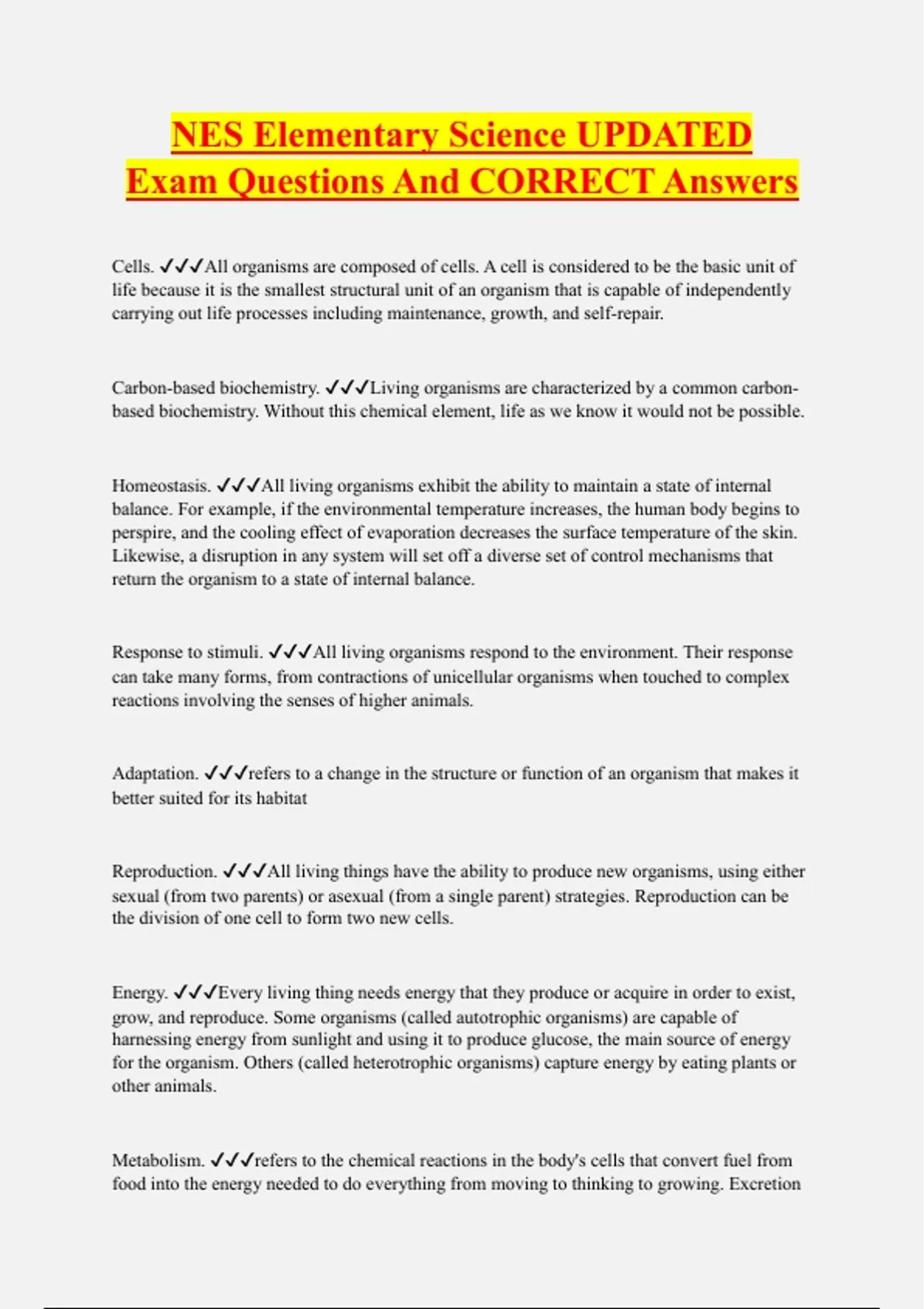 NES Elementary Science UPDATED Exam Questions And CORRECT Answers

Cells. ✓✓✓All organisms are composed of cells. A cell is considered to be the basic unit of life because it is the smallest structural unit of an organism that is capable of independently carrying out life processes including maintenance, growth, and self-repair.

Carbon-based biochemistry. ✓✓✓Living organisms are characterized by a common carbon-based biochemistry. Without this chemical element, life as we know it would not be possible.

Homeostasis. ✓✓✓All living organisms exhibit the ability to maintain a state of internal balance. For example, if the environmental temperature increases, the human body begins to perspire, and the cooling effect of evaporation decreases the surface temperature of the skin. Likewise, a disruption in any system will set off a diverse set of control mechanisms that return the organism to a state of internal balance.

Response to stimuli. ✓✓✓All living organisms respond to the environment. Their response can take many forms, from contractions of unicellular organisms when touched to complex reactions involving the senses of higher animals.

Adaptation. ✓✓✓refers to a change in the structure or function of an organism that makes it better suited for its habitat

Reproduction. ✓✓✓All living things have the ability to produce new organisms, using either sexual (from two parents) or asexual (from a single parent) strategies. Reproduction can be the division of one cell to form two new cells.

Energy. ✓✓✓Every living thing needs energy that they produce or acquire in order to exist, grow, and reproduce. Some organisms (called autotrophic organisms) are capable of harnessing energy from sunlight and using it to produce glucose, the main source of energy for the organism. Others (called heterotrophic organisms) capture energy by eating plants or other animals.

Metabolism. ✓✓✓refers to the chemical reactions in the body's cells that convert fuel from food into the energy needed to do everything from moving to thinking to growing. Excretion